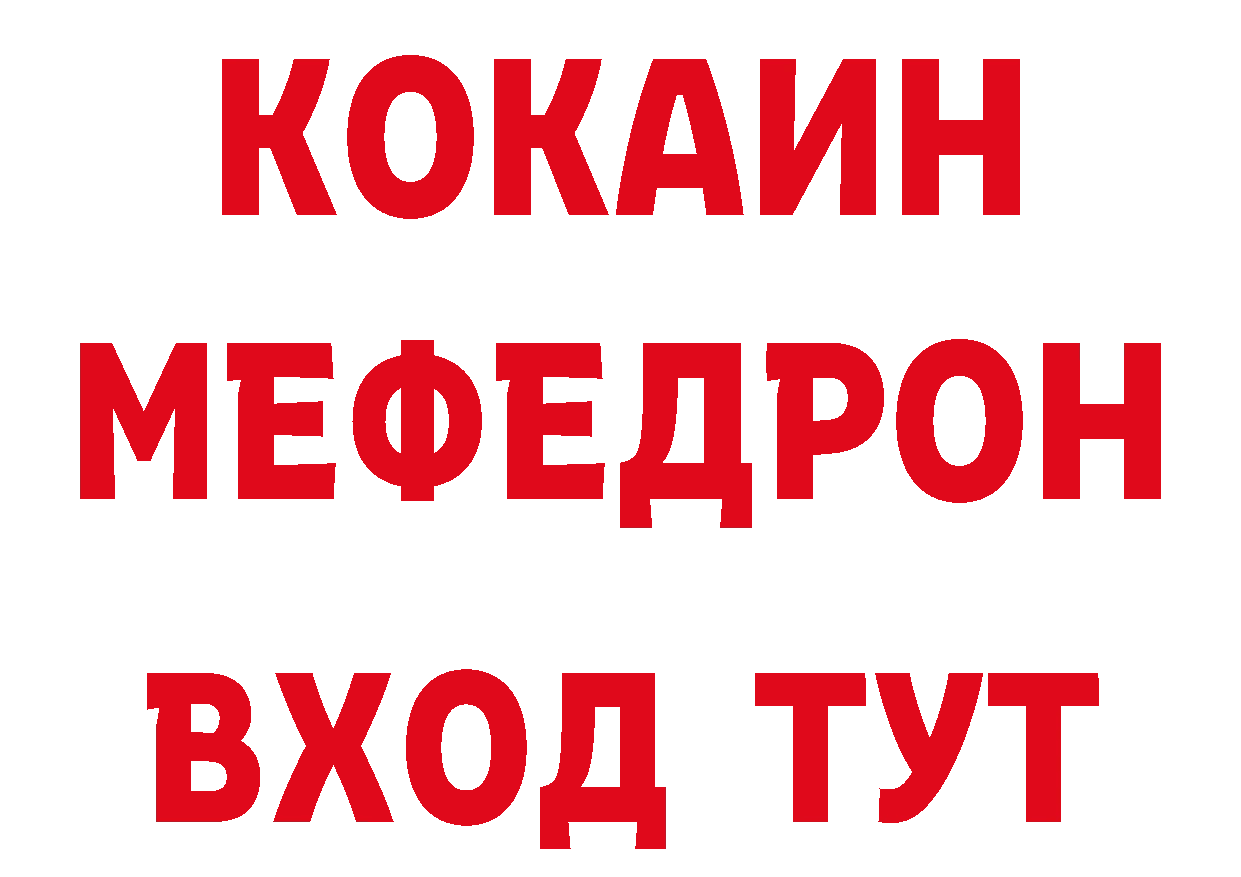 КОКАИН
МЕФЕДРОН
ВХОД ТУТ